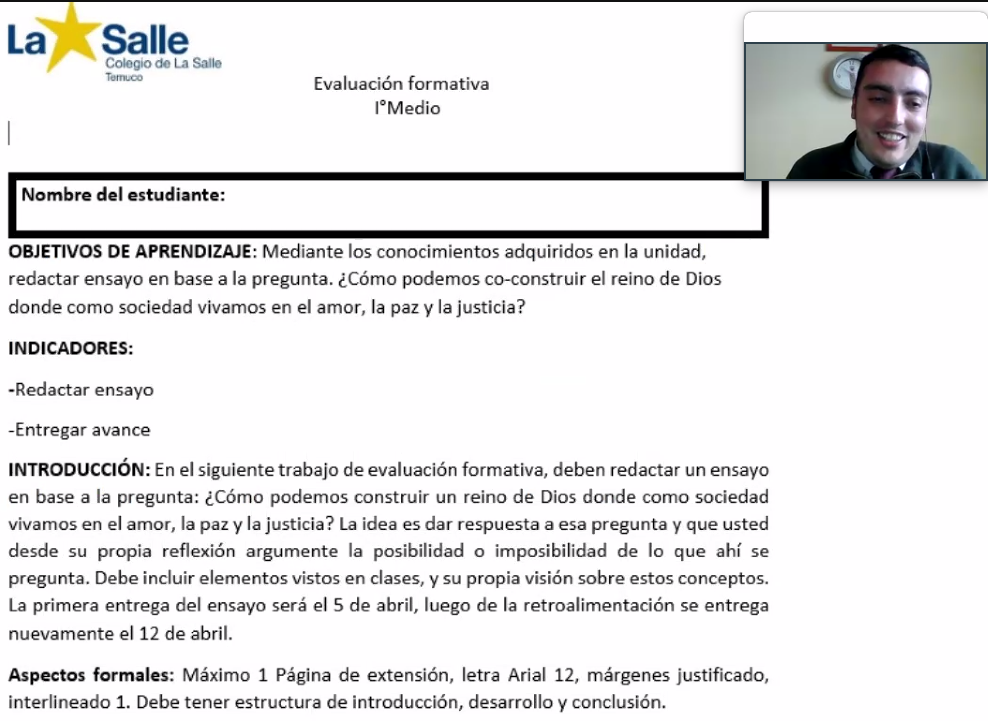 La Salle
Colegio de La Salle
Temuco

Evaluación formativa
I°Medio

Nombre del estudiante:

OBJETIVOS DE APRENDIZAJE: Mediante los conocimientos adquiridos en la unidad, redactar ensayo en base a la pregunta. ¿Cómo podemos co-construir el reino de Dios donde como sociedad vivamos en el amor, la paz y la justicia?

INDICADORES:

-Redactar ensayo

-Entregar avance

INTRODUCCIÓN: En el siguiente trabajo de evaluación formativa, deben redactar un ensayo en base a la pregunta: ¿Cómo podemos construir un reino de Dios donde como sociedad vivamos en el amor, la paz y la justicia? La idea es dar respuesta a esa pregunta y que usted desde su propia reflexión argumente la posibilidad o imposibilidad de lo que ahí se pregunta. Debe incluir elementos vistos en clases, y su propia visión sobre estos conceptos. La primera entrega del ensayo será el 5 de abril, luego de la retroalimentación se entrega nuevamente el 12 de abril.

Aspectos formales: Máximo 1 Página de extensión, letra Arial 12, márgenes justificado, interlineado 1. Debe tener estructura de introducción, desarrollo y conclusión.